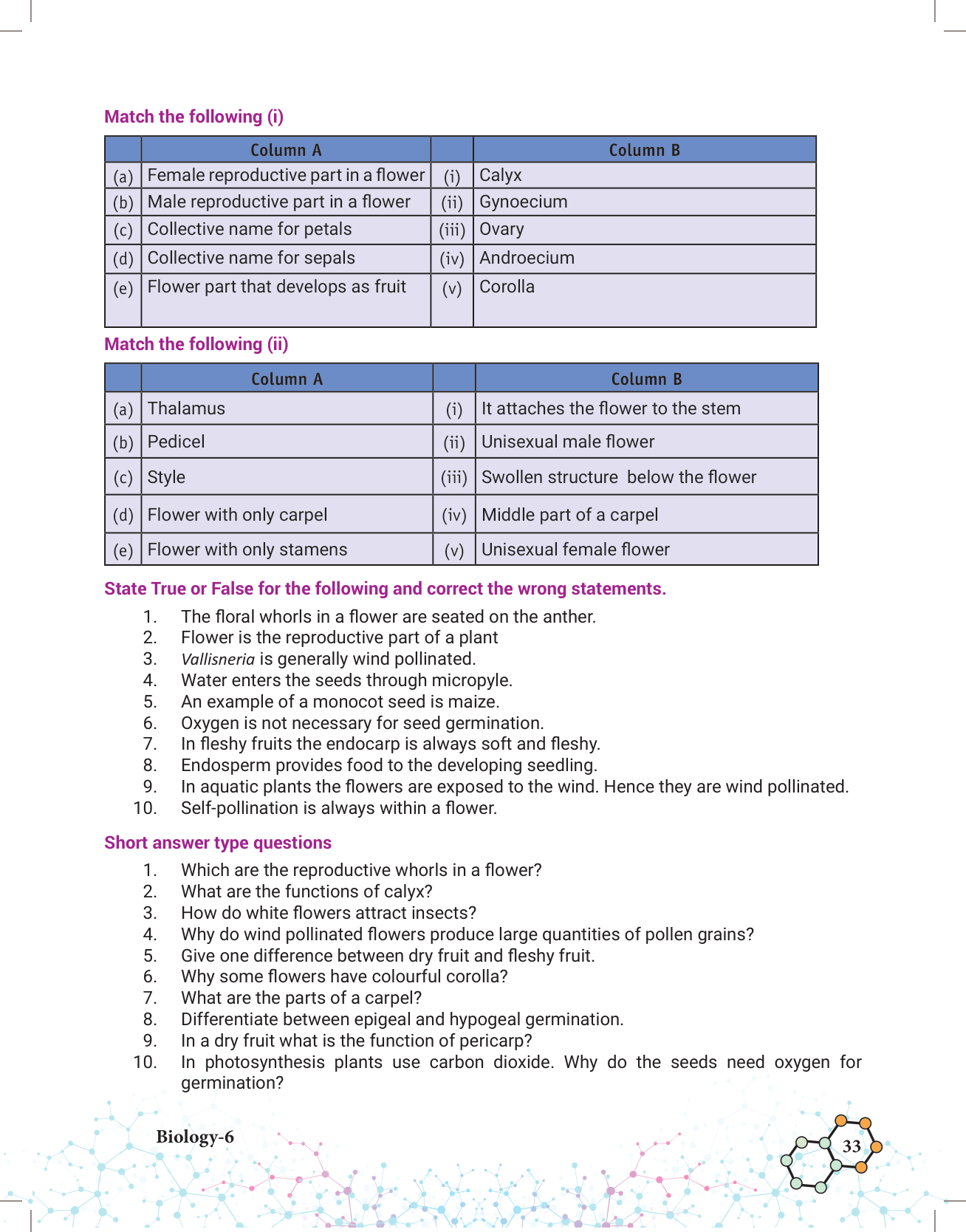 Match the following (i)

| | Column A | | Column B |
|---|---|---|---|
| (a) | Female reproductive part in a flower | (i) | Calyx |
| (b) | Male reproductive part in a flower | (ii) | Gynoecium |
| (c) | Collective name for petals | (iii) | Ovary |
| (d) | Collective name for sepals | (iv) | Androecium |
| (e) | Flower part that develops as fruit | (v) | Corolla |

Match the following (ii)

| | Column A | | Column B |
|---|---|---|---|
| (a) | Thalamus | (i) | It attaches the flower to the stem |
| (b) | Pedicel | (ii) | Unisexual male flower |
| (c) | Style | (iii) | Swollen structure below the flower |
| (d) | Flower with only carpel | (iv) | Middle part of a carpel |
| (e) | Flower with only stamens | (v) | Unisexual female flower |

State True or False for the following and correct the wrong statements.

1. The floral whorls in a flower are seated on the anther.
2. Flower is the reproductive part of a plant
3. Vallisneria is generally wind pollinated.
4. Water enters the seeds through micropyle.
5. An example of a monocot seed is maize.
6. Oxygen is not necessary for seed germination.
7. In fleshy fruits the endocarp is always soft and fleshy.
8. Endosperm provides food to the developing seedling.
9. In aquatic plants the flowers are exposed to the wind. Hence they are wind pollinated.
10. Self-pollination is always within a flower.

Short answer type questions

1. Which are the reproductive whorls in a flower?
2. What are the functions of calyx?
3. How do white flowers attract insects?
4. Why do wind pollinated flowers produce large quantities of pollen grains?
5. Give one difference between dry fruit and fleshy fruit.
6. Why some flowers have colourful corolla?
7. What are the parts of a carpel?
8. Differentiate between epigeal and hypogeal germination.
9. In a dry fruit what is the function of pericarp?
10. In photosynthesis plants use carbon dioxide. Why do the seeds need oxygen for germination?

Biology-6

33